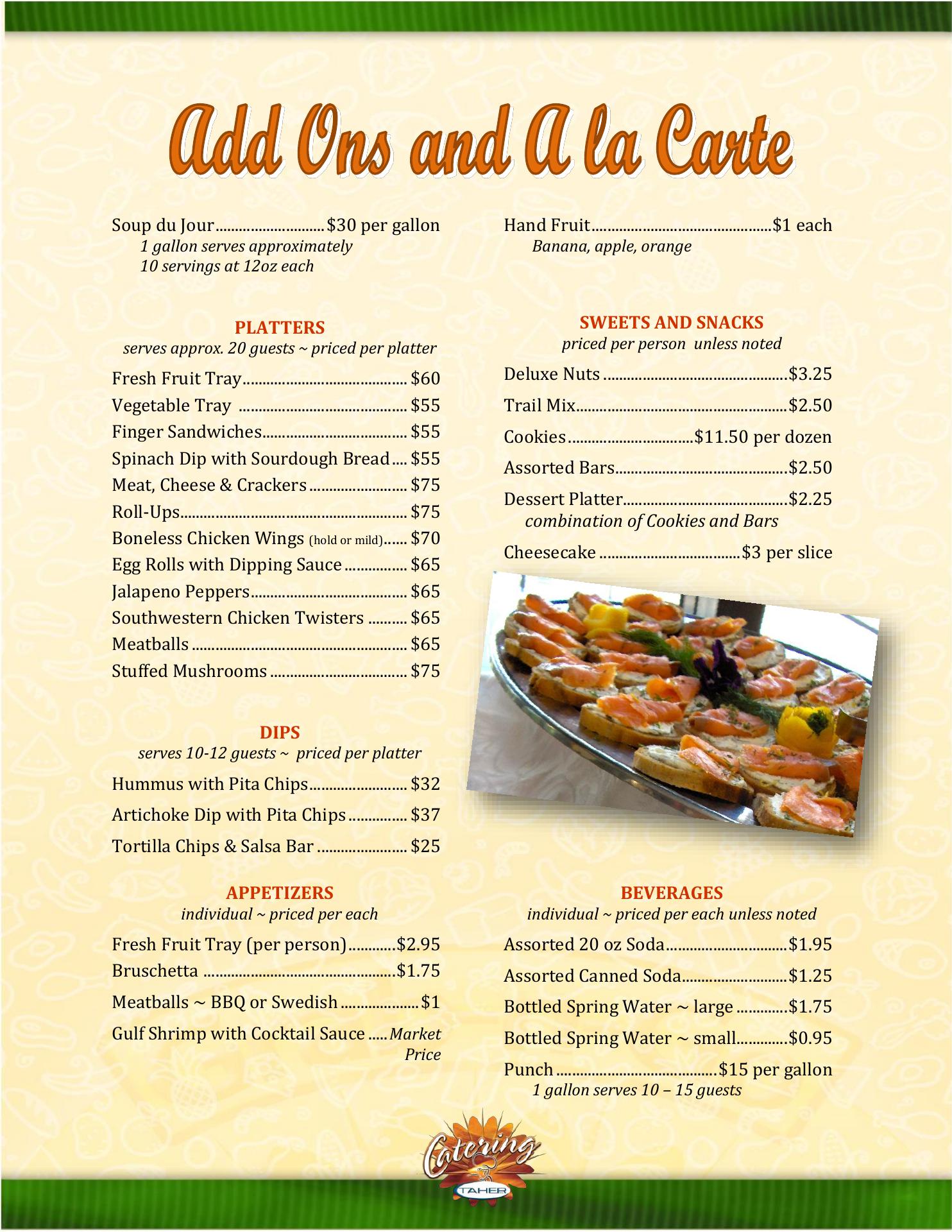 Add Ons and A la Carte

Soup du Jour $30 per gallon
1 gallon serves approximately
10 servings at 12oz each

PLATTERS
serves approx. 20 guests ~ priced per platter

Fresh Fruit Tray $60
Vegetable Tray $55
Finger Sandwiches $55
Spinach Dip with Sourdough Bread $55
Meat, Cheese & Crackers $75
Roll-Ups $75
Boneless Chicken Wings (hold or mild) $70
Egg Rolls with Dipping Sauce $65
Jalapeno Peppers $65
Southwestern Chicken Twisters $65
Meatballs $65
Stuffed Mushrooms $75

DIPS
serves 10-12 guests ~ priced per platter

Hummus with Pita Chips $32
Artichoke Dip with Pita Chips $37
Tortilla Chips & Salsa Bar $25

APPETIZERS
individual ~ priced per each

Fresh Fruit Tray (per person) $2.95
Bruschetta $1.75
Meatballs ~ BBQ or Swedish $1
Gulf Shrimp with Cocktail Sauce Market Price

Hand Fruit $1 each
Banana, apple, orange

SWEETS AND SNACKS
priced per person unless noted

Deluxe Nuts $3.25
Trail Mix $2.50
Cookies $11.50 per dozen
Assorted Bars $2.50
Dessert Platter $2.25
combination of Cookies and Bars
Cheesecake $3 per slice

BEVERAGES
individual ~ priced per each unless noted

Assorted 20 oz Soda $1.95
Assorted Canned Soda $1.25
Bottled Spring Water ~ large $1.75
Bottled Spring Water ~ small $0.95
Punch $15 per gallon
1 gallon serves 10 – 15 guests

Catering
TAHER